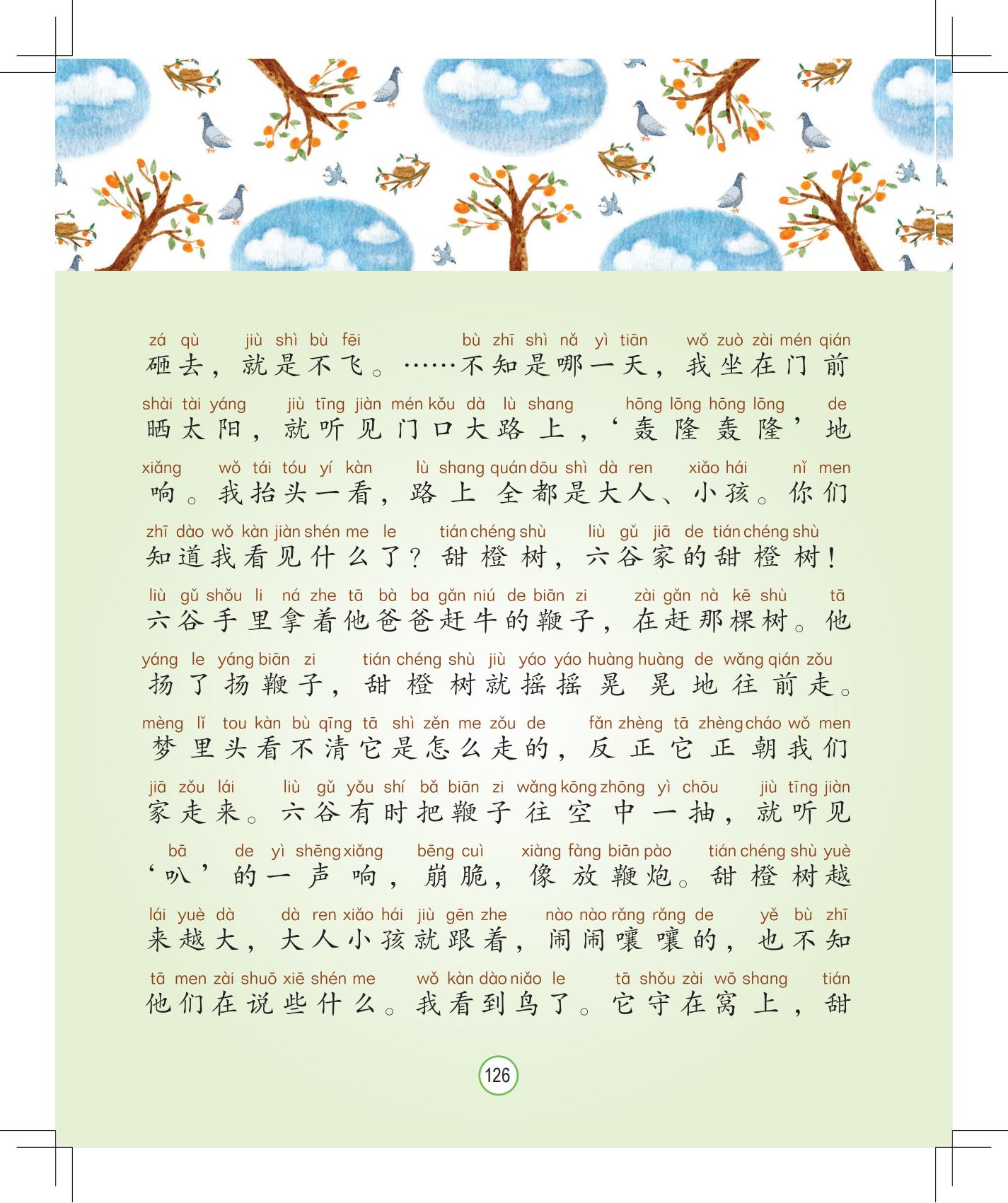 zá qù jiù shì bù fēi bù zhī shì nǎ yì tiān wǒ zuò zài mén qián
砸去，就是不飞。……不知是哪一天，我坐在门前

shài tài yáng jiù tīng jiàn mén kǒu dà lù shang hōng lōng hōng lōng de
晒太阳，就听见门口大路上，‘轰隆轰隆’地

xiǎng wǒ tái tóu yí kàn lù shang quán dōu shì dà ren xiǎo hái nǐ men
响。我抬头一看，路上全都是大人、小孩。你们

zhī dào wǒ kàn jiàn shén me le tián chéng shù liù gǔ jiā de tián chéng shù
知道我看见什么了？甜橙树，六谷家的甜橙树！

liù gǔ shǒu li ná zhe tā bà ba gǎn niú de biān zi zài gǎn nà kē shù tā
六谷手里拿着他爸爸赶牛的鞭子，在赶那棵树。他

yáng le yáng biān zi tián chéng shù jiù yáo yáo huàng huàng de wǎng qián zǒu
扬了扬鞭子，甜橙树就摇摇晃晃地往前走。

mèng lǐ tou kàn bù qīng tā shì zěn me zǒu de fǎn zhèng tā zhèng cháo wǒ men
梦里头看不清它是怎么走的，反正它正朝我们

jiā zǒu lái liù gǔ yǒu shí bǎ biān zi wǎng kōng zhōng yì chōu jiù tīng jiàn
家走来。六谷有时把鞭子往空中一抽，就听见

bā de yì shēng xiǎng bēng cuì xiàng fàng biān pào tián chéng shù yuè
‘叭’的一声响，崩脆，像放鞭炮。甜橙树越

lái yuè dà dà ren xiǎo hái jiù gēn zhe nào nào rǎng rǎng de yě bù zhī
来越大，大人小孩就跟着，闹闹嚷嚷的，也不知

tā men zài shuō xiē shén me wǒ kàn dào niǎo le tā shǒu zài wō shang tián
他们在说些什么。我看到鸟了。它守在窝上，甜

126